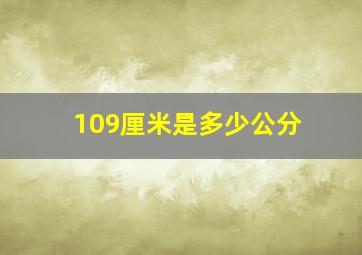 109厘米是多少公分